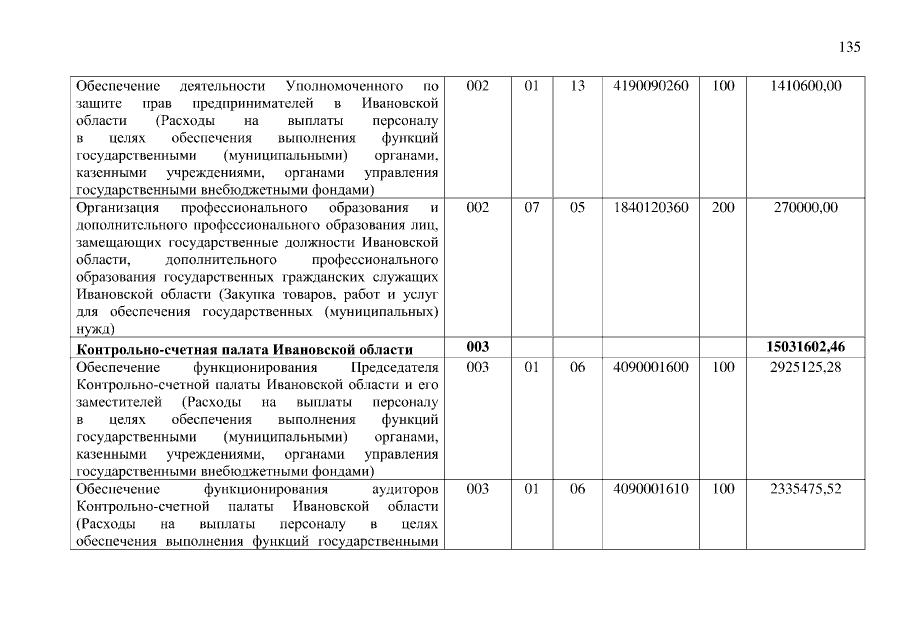 135

| | | | | | | |
|---|---|---|---|---|---|---|
| Обеспечение деятельности Уполномоченного по защите прав предпринимателей в Ивановской области (Расходы на выплаты персоналу в целях обеспечения выполнения функций государственными (муниципальными) органами, казенными учреждениями, органами управления государственными внебюджетными фондами) | 002 | 01 | 13 | 4190090260 | 100 | 1410600,00 |
| Организация профессионального образования и дополнительного профессионального образования лиц, замещающих государственные должности Ивановской области, дополнительного профессионального образования государственных гражданских служащих Ивановской области (Закупка товаров, работ и услуг для обеспечения государственных (муниципальных) нужд) | 002 | 07 | 05 | 1840120360 | 200 | 270000,00 |
| **Контрольно-счетная палата Ивановской области** | **003** | | | | | **15031602,46** |
| Обеспечение функционирования Председателя Контрольно-счетной палаты Ивановской области и его заместителей (Расходы на выплаты персоналу в целях обеспечения выполнения функций государственными (муниципальными) органами, казенными учреждениями, органами управления государственными внебюджетными фондами) | 003 | 01 | 06 | 4090001600 | 100 | 2925125,28 |
| Обеспечение функционирования аудиторов Контрольно-счетной палаты Ивановской области (Расходы на выплаты персоналу в целях обеспечения выполнения функций государственными | 003 | 01 | 06 | 4090001610 | 100 | 2335475,52 |